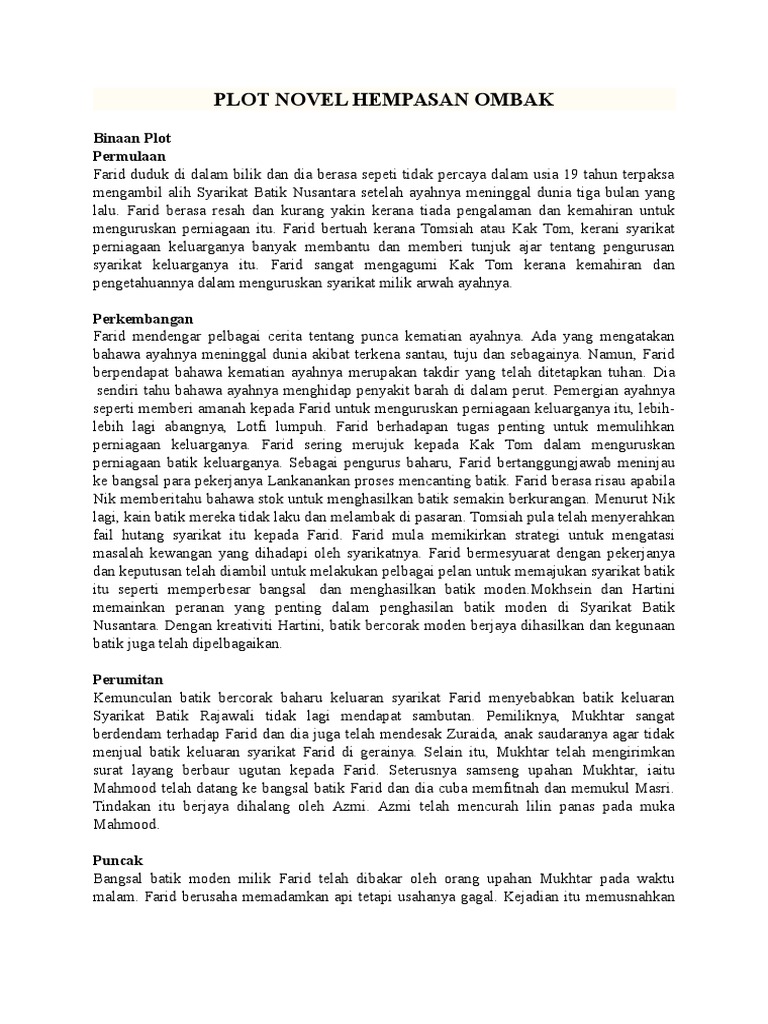 PLOT NOVEL HEMPASAN OMBAK

Binaan Plot
Permulaan
Farid duduk di dalam bilik dan dia berasa sepeti tidak percaya dalam usia 19 tahun terpaksa mengambil alih Syarikat Batik Nusantara setelah ayahnya meninggal dunia tiga bulan yang lalu. Farid berasa resah dan kurang yakin kerana tiada pengalaman dan kemahiran untuk menguruskan perniagaan itu. Farid bertuah kerana Tomsiah atau Kak Tom, kerani syarikat perniagaan keluarganya banyak membantu dan memberi tunjuk ajar tentang pengurusan syarikat keluarganya itu. Farid sangat mengagumi Kak Tom kerana kemahiran dan pengetahuannya dalam menguruskan syarikat milik arwah ayahnya.

Perkembangan
Farid mendengar pelbagai cerita tentang punca kematian ayahnya. Ada yang mengatakan bahawa ayahnya meninggal dunia akibat terkena santau, tuju dan sebagainya. Namun, Farid berpendapat bahawa kematian ayahnya merupakan takdir yang telah ditetapkan tuhan. Dia sendiri tahu bahawa ayahnya menghidap penyakit barah di dalam perut. Pemergian ayahnya seperti memberi amanah kepada Farid untuk menguruskan perniagaan keluarganya itu, lebih-lebih lagi abangnya, Lotfi lumpuh. Farid berhadapan tugas penting untuk memulihkan perniagaan keluarganya. Farid sering merujuk kepada Kak Tom dalam menguruskan perniagaan batik keluarganya. Sebagai pengurus baharu, Farid bertanggungjawab meninjau ke bangsal para pekerjanya Lankanankan proses mencanting batik. Farid berasa risau apabila Nik memberitahu bahawa stok untuk menghasilkan batik semakin berkurangan. Menurut Nik lagi, kain batik mereka tidak laku dan melambak di pasaran. Tomsiah pula telah menyerahkan fail hutang syarikat itu kepada Farid. Farid mula memikirkan strategi untuk mengatasi masalah kewangan yang dihadapi oleh syarikatnya. Farid bermesyuarat dengan pekerjanya dan keputusan telah diambil untuk melakukan pelbagai pelan untuk memajukan syarikat batik itu seperti memperbesar bangsal dan menghasilkan batik moden.Mokhsein dan Hartini memainkan peranan yang penting dalam penghasilan batik moden di Syarikat Batik Nusantara. Dengan kreativiti Hartini, batik bercorak moden berjaya dihasilkan dan kegunaan batik juga telah dipelbagaikan.

Perumitan
Kemunculan batik bercorak baharu keluaran syarikat Farid menyebabkan batik keluaran Syarikat Batik Rajawali tidak lagi mendapat sambutan. Pemiliknya, Mukhtar sangat berdendam terhadap Farid dan dia juga telah mendesak Zuraida, anak saudaranya agar tidak menjual batik keluaran syarikat Farid di gerainya. Selain itu, Mukhtar telah mengirimkan surat layang berbaur ugutan kepada Farid. Seterusnya samseng upahan Mukhtar, iaitu Mahmood telah datang ke bangsal batik Farid dan dia cuba memfitnah dan memukul Masri. Tindakan itu berjaya dihalang oleh Azmi. Azmi telah mencurah lilin panas pada muka Mahmood.

Puncak
Bangsal batik moden milik Farid telah dibakar oleh orang upahan Mukhtar pada waktu malam. Farid berusaha memadamkan api tetapi usahanya gagal. Kejadian itu memusnahkan